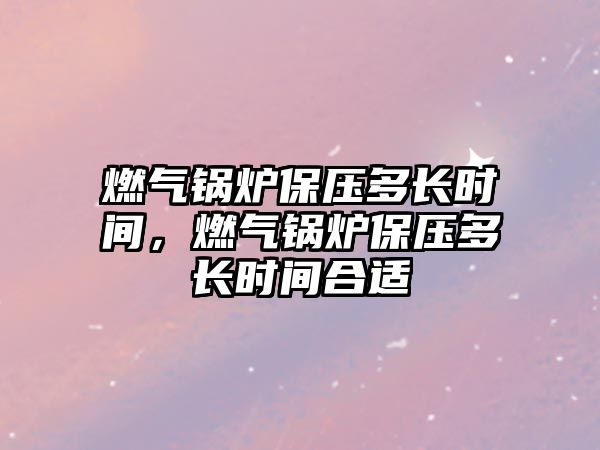 燃气锅炉保压多长时间，燃气锅炉保压多长时间合适